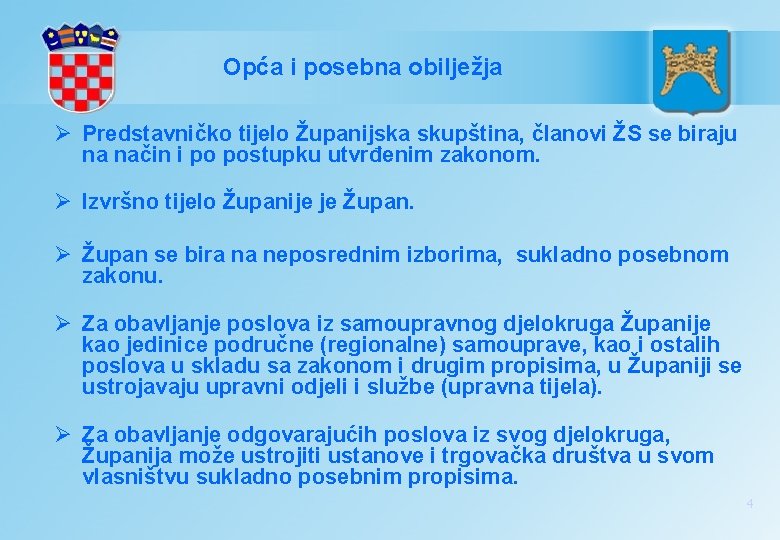 Opća i posebna obilježja

➢ Predstavničko tijelo Županijska skupština, članovi ŽS se biraju na način i po postupku utvrđenim zakonom.

➢ Izvršno tijelo Županije je Župan.

➢ Župan se bira na neposrednim izborima, sukladno posebnom zakonu.

➢ Za obavljanje poslova iz samoupravnog djelokruga Županije kao jedinice područne (regionalne) samouprave, kao i ostalih poslova u skladu sa zakonom i drugim propisima, u Županiji se ustrojavaju upravni odjeli i službe (upravna tijela).

➢ Za obavljanje odgovarajućih poslova iz svog djelokruga, Županija može ustrojiti ustanove i trgovačka društva u svom vlasništvu sukladno posebnim propisima.

4